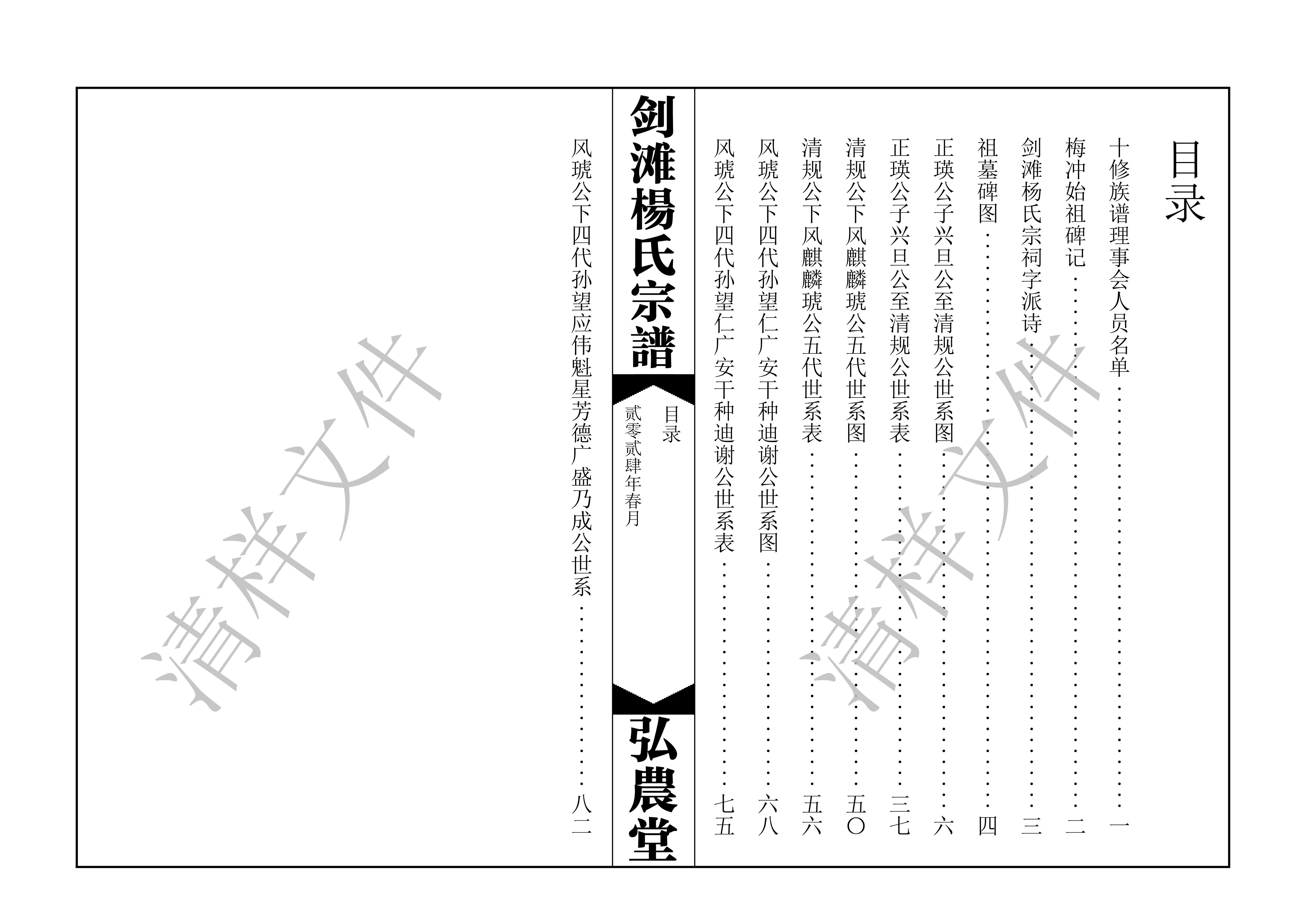 目录

十修族谱理事会人员名单…………一

梅冲始祖碑记…………二

剑滩杨氏宗祠字派诗…………三

祖墓碑图…………四

正瑛公子兴旦公至清规公世系图…………六

正瑛公子兴旦公至清规公世系表…………三七

清规公下风麒麟琥公五代世系图…………五〇

清规公下风麒麟琥公五代世系表…………五六

风琥公下四代孙望仁广安干种迪谢公世系图…………六八

风琥公下四代孙望仁广安干种迪谢公世系表…………七五

剑滩楊氏宗譜

目录

贰零贰肆年春月

弘農堂

风琥公下四代孙望应伟魁星芳德广盛乃成公世系…………八二

清样文件

清样文件